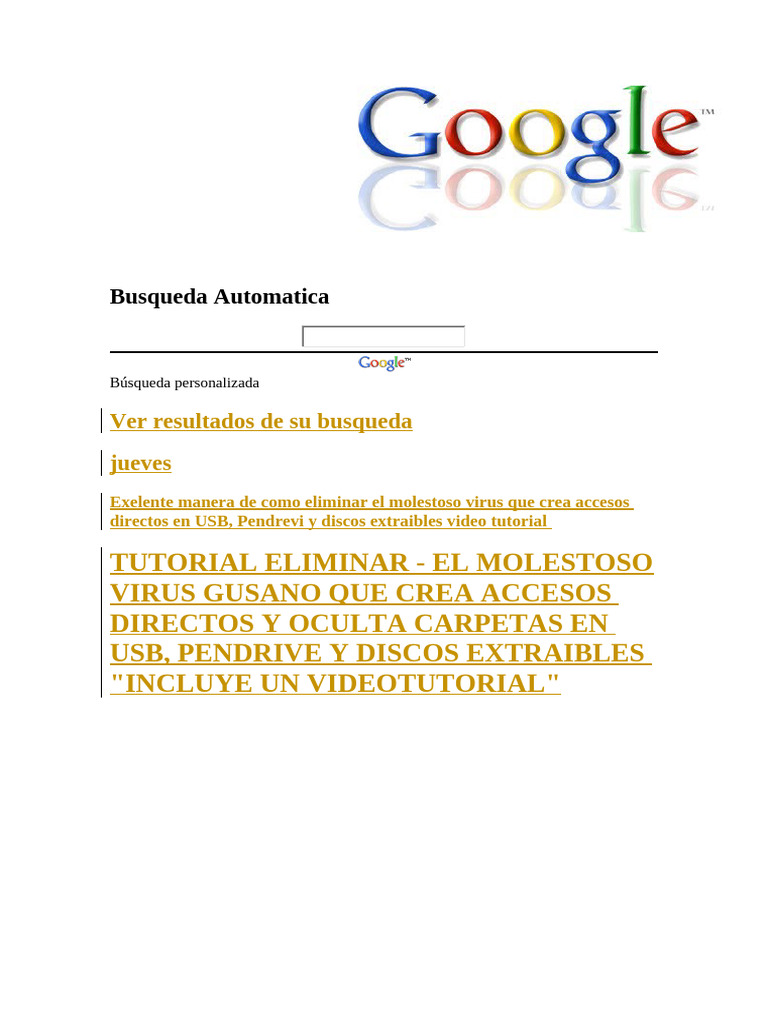 Google™

Busqueda Automatica

Google™

Búsqueda personalizada

Ver resultados de su busqueda

jueves

Exelente manera de como eliminar el molestoso virus que crea accesos directos en USB, Pendrevi y discos extraibles video tutorial

TUTORIAL ELIMINAR - EL MOLESTOSO VIRUS GUSANO QUE CREA ACCESOS DIRECTOS Y OCULTA CARPETAS EN USB, PENDRIVE Y DISCOS EXTRAIBLES "INCLUYE UN VIDEOTUTORIAL"